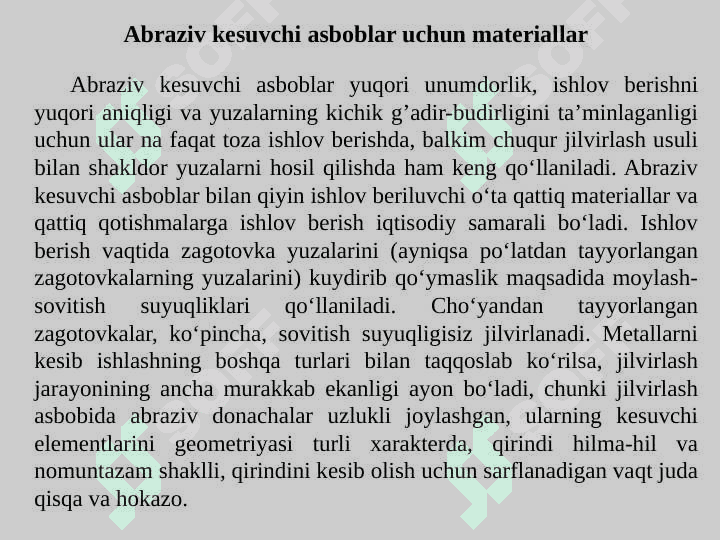 Abraziv kesuvchi asboblar uchun materiallar

Abraziv kesuvchi asboblar yuqori unumdorlik, ishlov berishni yuqori aniqligi va yuzalarning kichik g’adir-budirligini ta’minlaganligi uchun ular na faqat toza ishlov berishda, balkim chuqur jilvirlash usuli bilan shakldor yuzalarni hosil qilishda ham keng qo‘llaniladi. Abraziv kesuvchi asboblar bilan qiyin ishlov beriluvchi o‘ta qattiq materiallar va qattiq qotishmalarga ishlov berish iqtisodiy samarali bo‘ladi. Ishlov berish vaqtida zagotovka yuzalarini (ayniqsa po‘latdan tayyorlangan zagotovkalarning yuzalarini) kuydirib qo‘ymaslik maqsadida moylash-sovitish suyuqliklari qo‘llaniladi. Cho‘yandan tayyorlangan zagotovkalar, ko‘pincha, sovitish suyuqligisiz jilvirlanadi. Metallarni kesib ishlashning boshqa turlari bilan taqqoslab ko‘rilsa, jilvirlash jarayonining ancha murakkab ekanligi ayon bo‘ladi, chunki jilvirlash asbobida abraziv donachalar uzlukli joylashgan, ularning kesuvchi elementlarini geometriyasi turli xarakterda, qirindi hilma-hil va nomuntazam shaklli, qirindini kesib olish uchun sarflanadigan vaqt juda qisqa va hokazo.